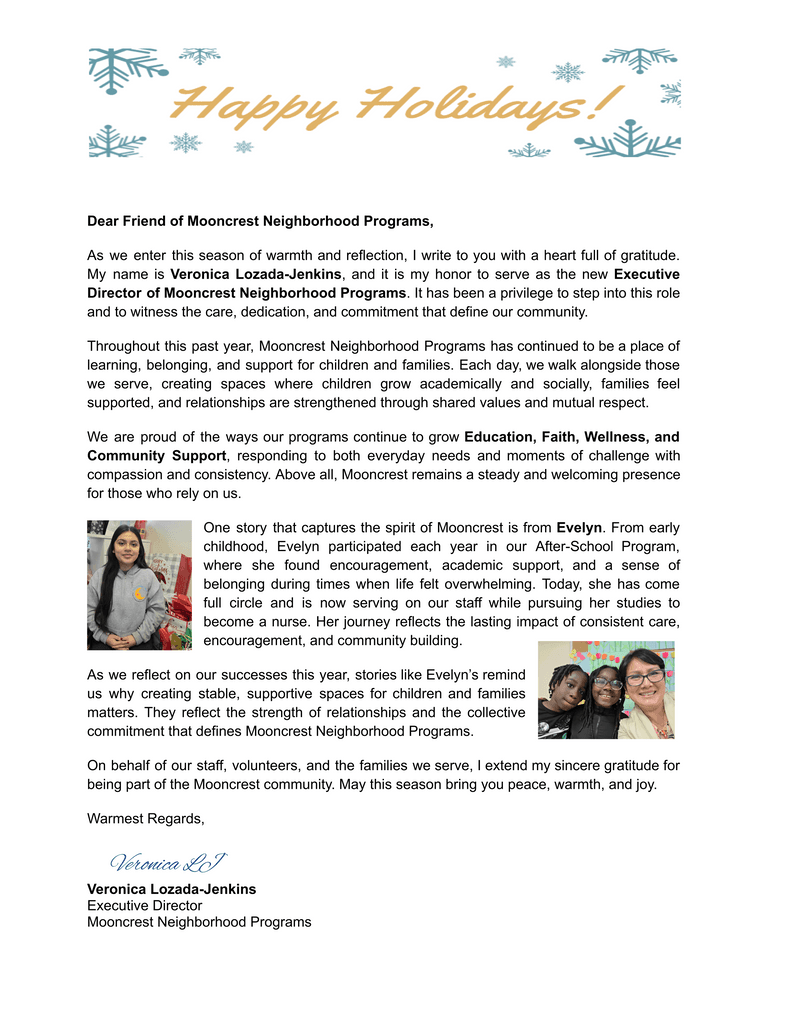 Happy Holidays!

Dear Friend of Mooncrest Neighborhood Programs,

As we enter this season of warmth and reflection, I write to you with a heart full of gratitude. My name is Veronica Lozada-Jenkins, and it is my honor to serve as the new Executive Director of Mooncrest Neighborhood Programs. It has been a privilege to step into this role and to witness the care, dedication, and commitment that define our community.

Throughout this past year, Mooncrest Neighborhood Programs has continued to be a place of learning, belonging, and support for children and families. Each day, we walk alongside those we serve, creating spaces where children grow academically and socially, families feel supported, and relationships are strengthened through shared values and mutual respect.

We are proud of the ways our programs continue to grow Education, Faith, Wellness, and Community Support, responding to both everyday needs and moments of challenge with compassion and consistency. Above all, Mooncrest remains a steady and welcoming presence for those who rely on us.

One story that captures the spirit of Mooncrest is from Evelyn. From early childhood, Evelyn participated each year in our After-School Program, where she found encouragement, academic support, and a sense of belonging during times when life felt overwhelming. Today, she has come full circle and is now serving on our staff while pursuing her studies to become a nurse. Her journey reflects the lasting impact of consistent care, encouragement, and community building.

As we reflect on our successes this year, stories like Evelyn's remind us why creating stable, supportive spaces for children and families matters. They reflect the strength of relationships and the collective commitment that defines Mooncrest Neighborhood Programs.

On behalf of our staff, volunteers, and the families we serve, I extend my sincere gratitude for being part of the Mooncrest community. May this season bring you peace, warmth, and joy.

Warmest Regards,

Veronica LJ

Veronica Lozada-Jenkins
Executive Director
Mooncrest Neighborhood Programs